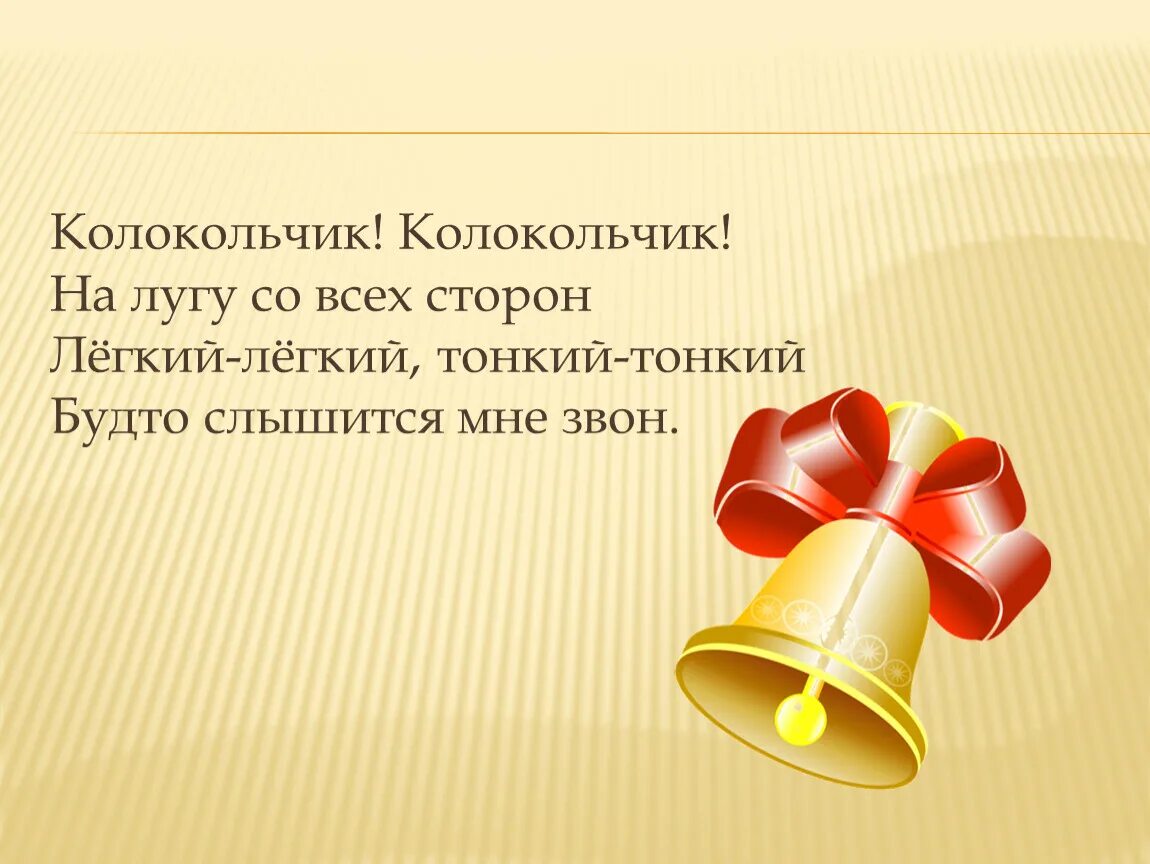 Колокольчик! Колокольчик!
На лугу со всех сторон
Лёгкий-лёгкий, тонкий-тонкий
Будто слышится мне звон.